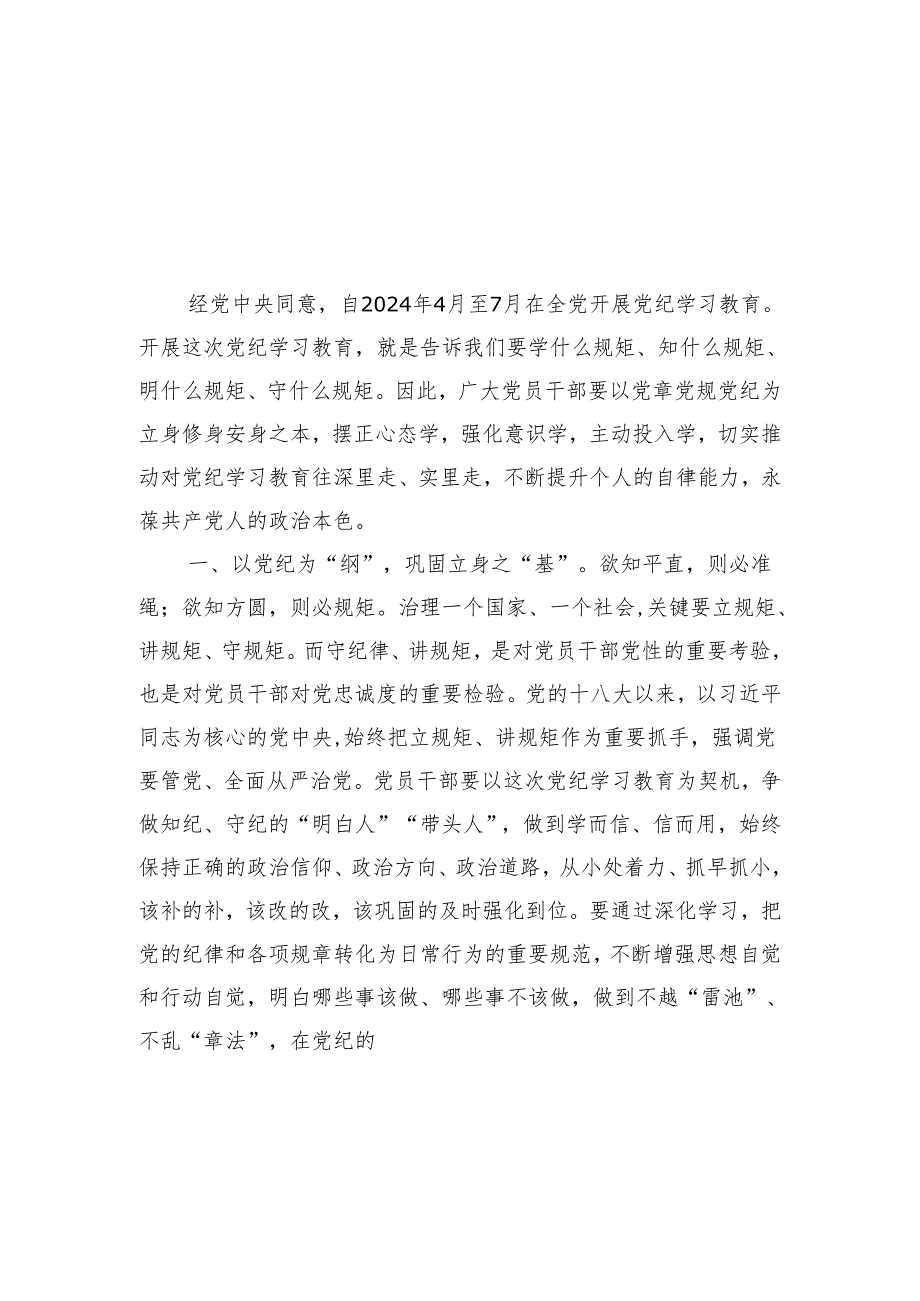 经党中央同意，自2024年4月至7月在全党开展党纪学习教育。开展这次党纪学习教育，就是告诉我们要学什么规矩、知什么规矩、明什么规矩、守什么规矩。因此，广大党员干部要以党章党规党纪为立身修身安身之本，摆正心态学，强化意识学，主动投入学，切实推动对党纪学习教育往深里走、实里走，不断提升个人的自律能力，永葆共产党人的政治本色。

一、以党纪为“纲”，巩固立身之“基”。欲知平直，则必准绳；欲知方圆，则必规矩。治理一个国家、一个社会，关键要立规矩、讲规矩、守规矩。而守纪律、讲规矩，是对党员干部党性的重要考验，也是对党员干部对党忠诚度的重要检验。党的十八大以来，以习近平同志为核心的党中央，始终把立规矩、讲规矩作为重要抓手，强调党要管党、全面从严治党。党员干部要以这次党纪学习教育为契机，争做知纪、守纪的“明白人”“带头人”，做到学而信、信而用，始终保持正确的政治信仰、政治方向、政治道路，从小处着力、抓早抓小，该补的补，该改的改，该巩固的及时强化到位。要通过深化学习，把党的纪律和各项规章转化为日常行为的重要规范，不断增强思想自觉和行动自觉，明白哪些事该做、哪些事不该做，做到不越“雷池”、不乱“章法”，在党纪的